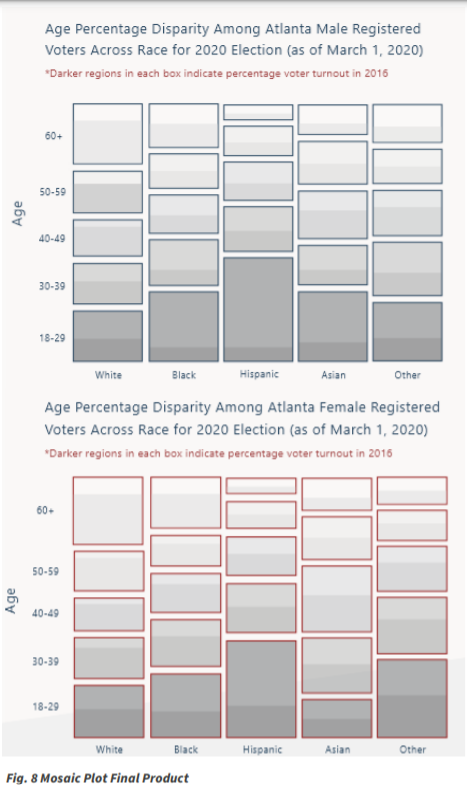 Age Percentage Disparity Among Atlanta Male Registered Voters Across Race for 2020 Election (as of March 1, 2020)

*Darker regions in each box indicate percentage voter turnout in 2016

Age

60+

50-59

40-49

30-39

18-29

White

Black

Hispanic

Asian

Other

Age Percentage Disparity Among Atlanta Female Registered Voters Across Race for 2020 Election (as of March 1, 2020)

*Darker regions in each box indicate percentage voter turnout in 2016

Age

60+

50-59

40-49

30-39

18-29

White

Black

Hispanic

Asian

Other

Fig. 8 Mosaic Plot Final Product